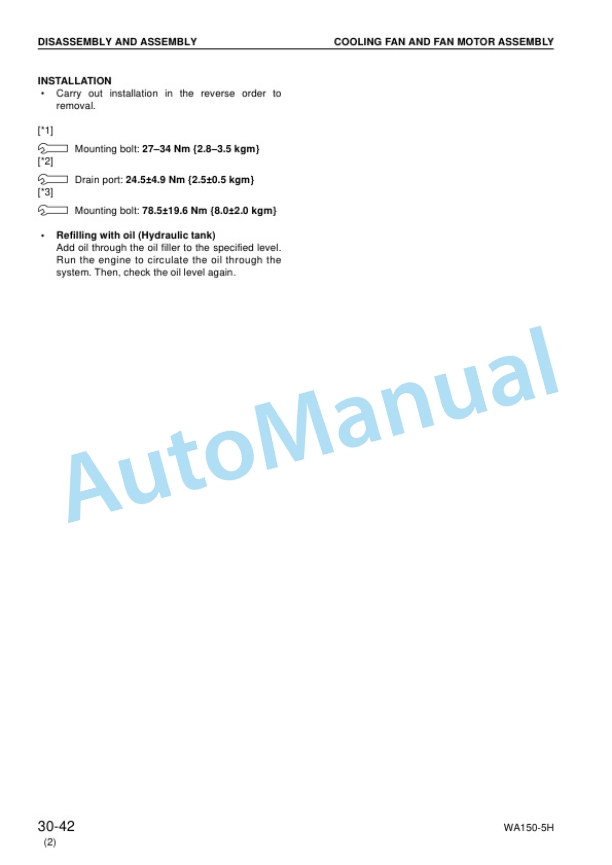 DISASSEMBLY AND ASSEMBLY

COOLING FAN AND FAN MOTOR ASSEMBLY

INSTALLATION
• Carry out installation in the reverse order to removal.

[*1]
Mounting bolt: 27–34 Nm {2.8–3.5 kgm}
[*2]
Drain port: 24.5±4.9 Nm {2.5±0.5 kgm}
[*3]
Mounting bolt: 78.5±19.6 Nm {8.0±2.0 kgm}

• Refilling with oil (Hydraulic tank)
Add oil through the oil filler to the specified level. Run the engine to circulate the oil through the system. Then, check the oil level again.

AutoManual

30-42
(2)

WA150-5H